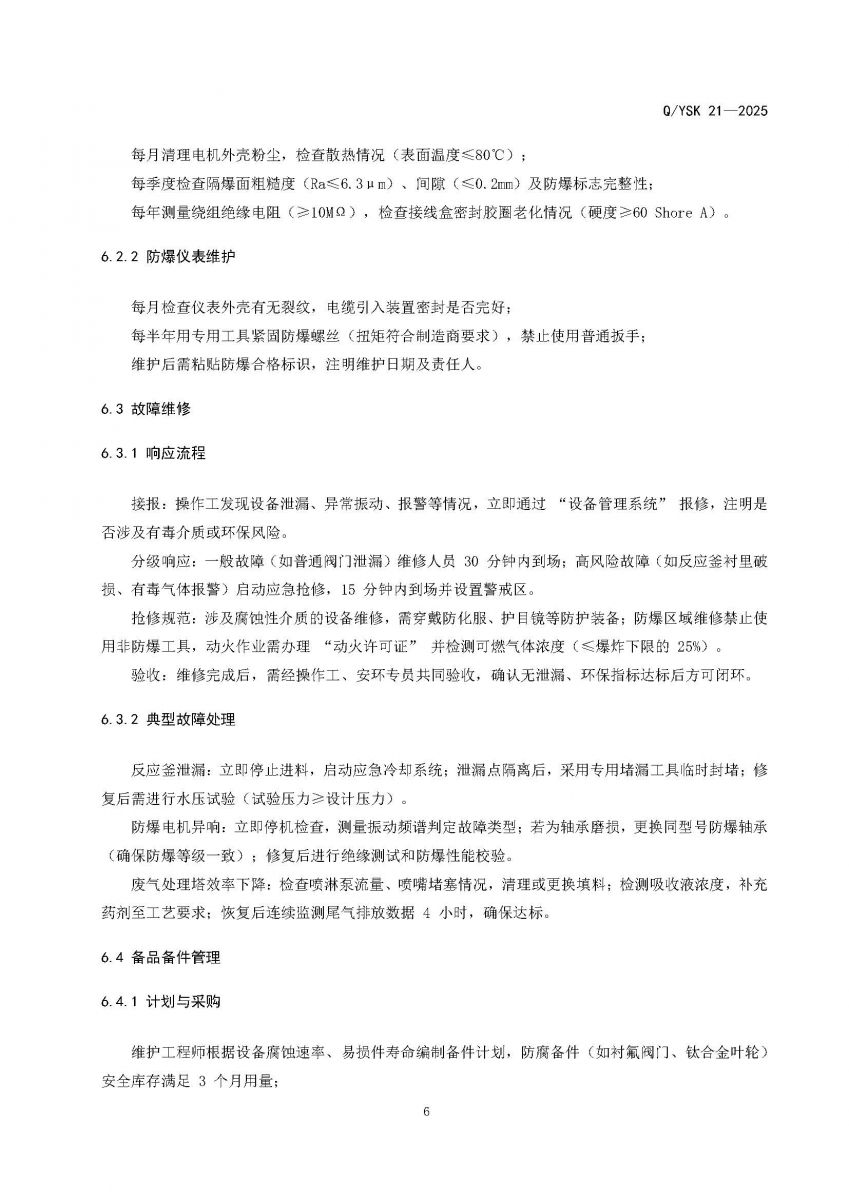 Q/YSK 21—2025

每月清理电机外壳粉尘，检查散热情况（表面温度≤80℃）；

每季度检查隔爆面粗糙度（Ra≤6.3μm）、间隙（≤0.2mm）及防爆标志完整性；

每年测量绕组绝缘电阻（≥10MΩ），检查接线盒密封胶圈老化情况（硬度≥60 Shore A）。

6.2.2 防爆仪表维护

每月检查仪表外壳有无裂纹，电缆引入装置密封是否完好；

每半年用专用工具紧固防爆螺丝（扭矩符合制造商要求），禁止使用普通扳手；

维护后需粘贴防爆合格标识，注明维护日期及责任人。

6.3 故障维修

6.3.1 响应流程

接报：操作工发现设备泄漏、异常振动、报警等情况，立即通过 “设备管理系统” 报修，注明是否涉及有毒介质或环保风险。

分级响应：一般故障（如普通阀门泄漏）维修人员 30 分钟内到场；高风险故障（如反应釜衬里破损、有毒气体报警）启动应急抢修，15 分钟内到场并设置警戒区。

抢修规范：涉及腐蚀性介质的设备维修，需穿戴防化服、护目镜等防护装备；防爆区域维修禁止使用非防爆工具，动火作业需办理 “动火许可证” 并检测可燃气体浓度（≤爆炸下限的 25%）。

验收：维修完成后，需经操作工、安环专员共同验收，确认无泄漏、环保指标达标后方可闭环。

6.3.2 典型故障处理

反应釜泄漏：立即停止进料，启动应急冷却系统；泄漏点隔离后，采用专用堵漏工具临时封堵；修复后需进行水压试验（试验压力≥设计压力）。

防爆电机异响：立即停机检查，测量振动频谱判定故障类型；若为轴承磨损，更换同型号防爆轴承（确保防爆等级一致）；修复后进行绝缘测试和防爆性能校验。

废气处理塔效率下降：检查喷淋泵流量、喷嘴堵塞情况，清理或更换填料；检测吸收液浓度，补充药剂至工艺要求；恢复后连续监测尾气排放数据 4 小时，确保达标。

6.4 备品备件管理

6.4.1 计划与采购

维护工程师根据设备腐蚀速率、易损件寿命编制备件计划，防腐备件（如衬氟阀门、钛合金叶轮）安全库存满足 3 个月用量；

6